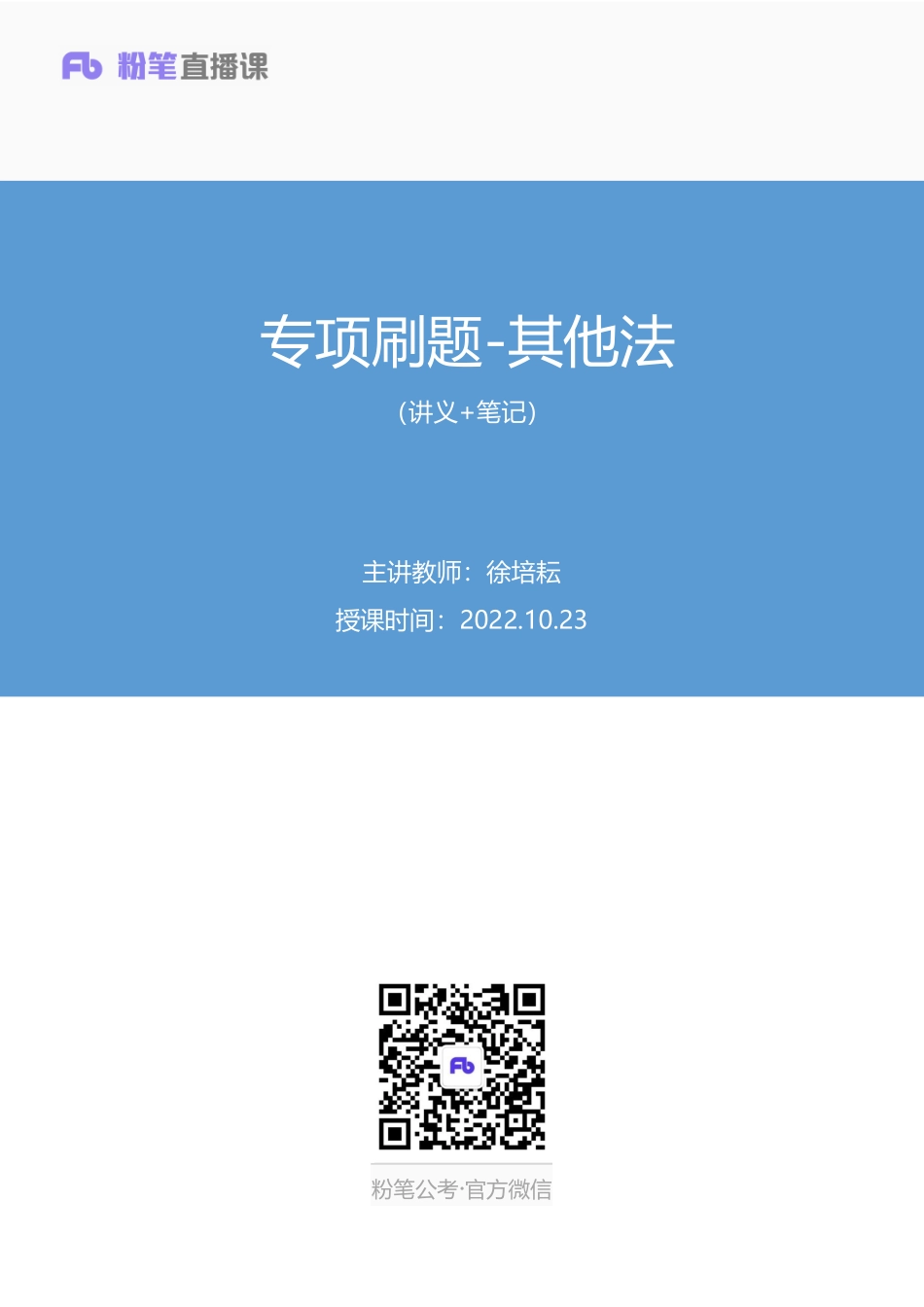 Fb 粉笔直播课

专项刷题-其他法

（讲义+笔记）

主讲教师：徐培耘

授课时间：2022.10.23

Fb

粉笔公考·官方微信